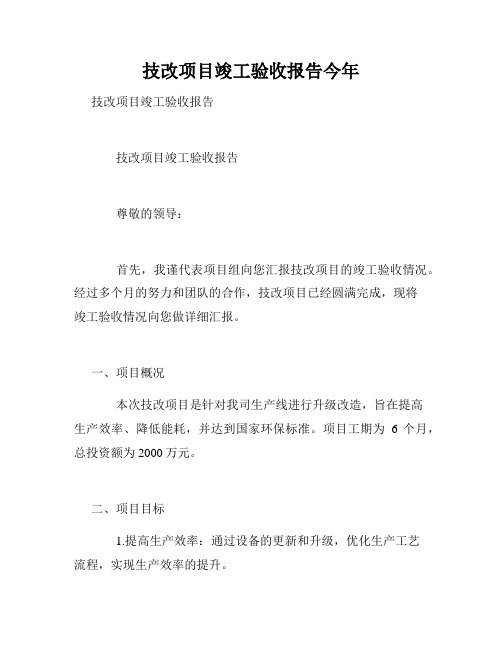 技改项目竣工验收报告今年

技改项目竣工验收报告

技改项目竣工验收报告

尊敬的领导：

首先，我谨代表项目组向您汇报技改项目的竣工验收情况。经过多个月的努力和团队的合作，技改项目已经圆满完成，现将竣工验收情况向您做详细汇报。

一、项目概况

本次技改项目是针对我司生产线进行升级改造，旨在提高生产效率、降低能耗，并达到国家环保标准。项目工期为 6 个月，总投资额为 2000 万元。

二、项目目标

1.提高生产效率：通过设备的更新和升级，优化生产工艺流程，实现生产效率的提升。